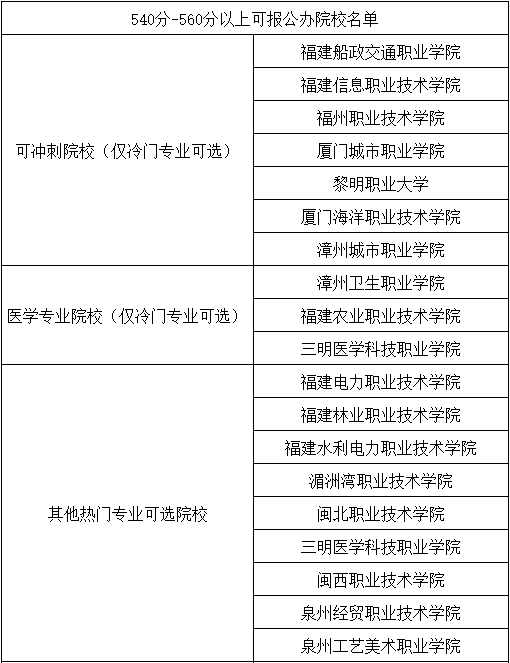 | 540分-560分以上可报公办院校名单 | |
|---|---|
| 可冲刺院校（仅冷门专业可选） | 福建船政交通职业学院 |
| | 福建信息职业技术学院 |
| | 福州职业技术学院 |
| | 厦门城市职业学院 |
| | 黎明职业大学 |
| | 厦门海洋职业技术学院 |
| | 漳州城市职业学院 |
| 医学专业院校（仅冷门专业可选） | 漳州卫生职业学院 |
| | 福建农业职业技术学院 |
| | 三明医学科技职业学院 |
| 其他热门专业可选院校 | 福建电力职业技术学院 |
| | 福建林业职业技术学院 |
| | 福建水利电力职业技术学院 |
| | 湄洲湾职业技术学院 |
| | 闽北职业技术学院 |
| | 三明医学科技职业学院 |
| | 闽西职业技术学院 |
| | 泉州经贸职业技术学院 |
| | 泉州工艺美术职业学院 |